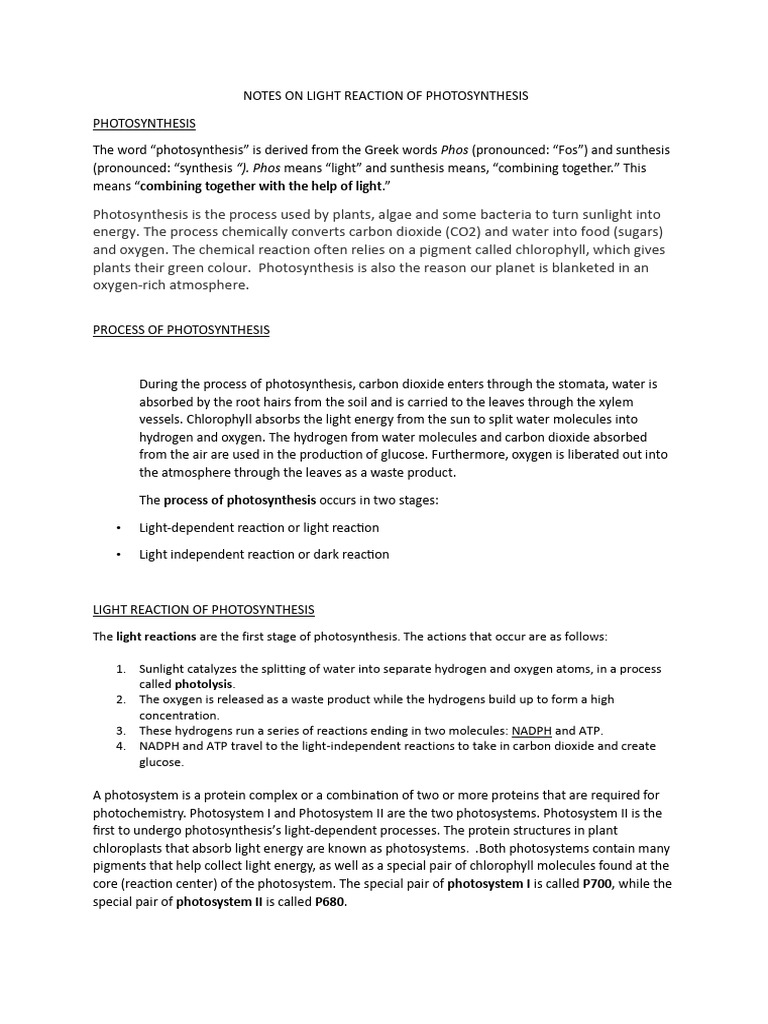 NOTES ON LIGHT REACTION OF PHOTOSYNTHESIS

PHOTOSYNTHESIS

The word "photosynthesis" is derived from the Greek words Phos (pronounced: "Fos") and sunthesis (pronounced: "synthesis "). Phos means "light" and sunthesis means, "combining together." This means "combining together with the help of light."

Photosynthesis is the process used by plants, algae and some bacteria to turn sunlight into energy. The process chemically converts carbon dioxide (CO2) and water into food (sugars) and oxygen. The chemical reaction often relies on a pigment called chlorophyll, which gives plants their green colour. Photosynthesis is also the reason our planet is blanketed in an oxygen-rich atmosphere.

PROCESS OF PHOTOSYNTHESIS

During the process of photosynthesis, carbon dioxide enters through the stomata, water is absorbed by the root hairs from the soil and is carried to the leaves through the xylem vessels. Chlorophyll absorbs the light energy from the sun to split water molecules into hydrogen and oxygen. The hydrogen from water molecules and carbon dioxide absorbed from the air are used in the production of glucose. Furthermore, oxygen is liberated out into the atmosphere through the leaves as a waste product.

The process of photosynthesis occurs in two stages:

• Light-dependent reaction or light reaction
• Light independent reaction or dark reaction

LIGHT REACTION OF PHOTOSYNTHESIS

The light reactions are the first stage of photosynthesis. The actions that occur are as follows:

1. Sunlight catalyzes the splitting of water into separate hydrogen and oxygen atoms, in a process called photolysis.
2. The oxygen is released as a waste product while the hydrogens build up to form a high concentration.
3. These hydrogens run a series of reactions ending in two molecules: NADPH and ATP.
4. NADPH and ATP travel to the light-independent reactions to take in carbon dioxide and create glucose.

A photosystem is a protein complex or a combination of two or more proteins that are required for photochemistry. Photosystem I and Photosystem II are the two photosystems. Photosystem II is the first to undergo photosynthesis's light-dependent processes. The protein structures in plant chloroplasts that absorb light energy are known as photosystems. .Both photosystems contain many pigments that help collect light energy, as well as a special pair of chlorophyll molecules found at the core (reaction center) of the photosystem. The special pair of photosystem I is called P700, while the special pair of photosystem II is called P680.